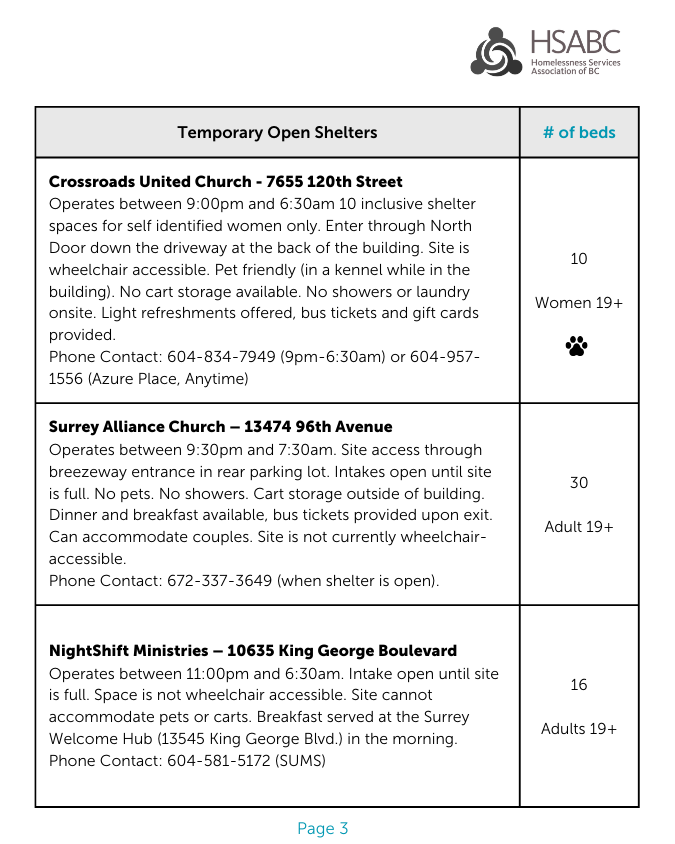 HSABC
Homelessness Services Association of BC

| Temporary Open Shelters | # of beds |
|---|---|
| **Crossroads United Church - 7655 120th Street** Operates between 9:00pm and 6:30am 10 inclusive shelter spaces for self identified women only. Enter through North Door down the driveway at the back of the building. Site is wheelchair accessible. Pet friendly (in a kennel while in the building). No cart storage available. No showers or laundry onsite. Light refreshments offered, bus tickets and gift cards provided. Phone Contact: 604-834-7949 (9pm-6:30am) or 604-957-1556 (Azure Place, Anytime) | 10 Women 19+ |
| **Surrey Alliance Church – 13474 96th Avenue** Operates between 9:30pm and 7:30am. Site access through breezeway entrance in rear parking lot. Intakes open until site is full. No pets. No showers. Cart storage outside of building. Dinner and breakfast available, bus tickets provided upon exit. Can accommodate couples. Site is not currently wheelchair-accessible. Phone Contact: 672-337-3649 (when shelter is open). | 30 Adult 19+ |
| **NightShift Ministries – 10635 King George Boulevard** Operates between 11:00pm and 6:30am. Intake open until site is full. Space is not wheelchair accessible. Site cannot accommodate pets or carts. Breakfast served at the Surrey Welcome Hub (13545 King George Blvd.) in the morning. Phone Contact: 604-581-5172 (SUMS) | 16 Adults 19+ |

Page 3